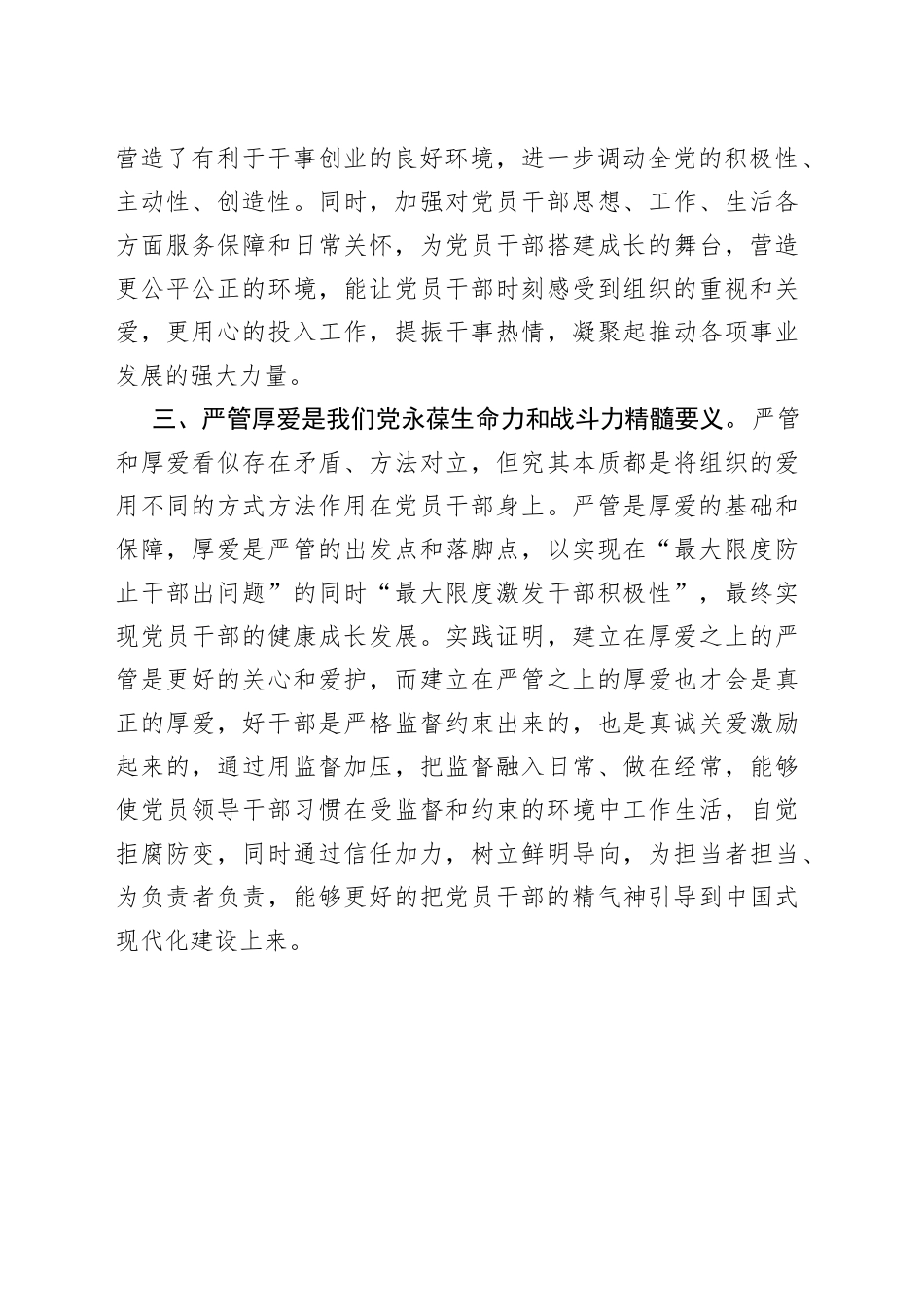 营造了有利于干事创业的良好环境，进一步调动全党的积极性、主动性、创造性。同时，加强对党员干部思想、工作、生活各方面服务保障和日常关怀，为党员干部搭建成长的舞台，营造更公平公正的环境，能让党员干部时刻感受到组织的重视和关爱，更用心的投入工作，提振干事热情，凝聚起推动各项事业发展的强大力量。

三、严管厚爱是我们党永葆生命力和战斗力精髓要义。严管和厚爱看似存在矛盾、方法对立，但究其本质都是将组织的爱用不同的方式方法作用在党员干部身上。严管是厚爱的基础和保障，厚爱是严管的出发点和落脚点，以实现在“最大限度防止干部出问题”的同时“最大限度激发干部积极性”，最终实现党员干部的健康成长发展。实践证明，建立在厚爱之上的严管是更好的关心和爱护，而建立在严管之上的厚爱也才会是真正的厚爱，好干部是严格监督约束出来的，也是真诚关爱激励起来的，通过用监督加压，把监督融入日常、做在经常，能够使党员领导干部习惯在受监督和约束的环境中工作生活，自觉拒腐防变，同时通过信任加力，树立鲜明导向，为担当者担当、为负责者负责，能够更好的把党员干部的精气神引导到中国式现代化建设上来。